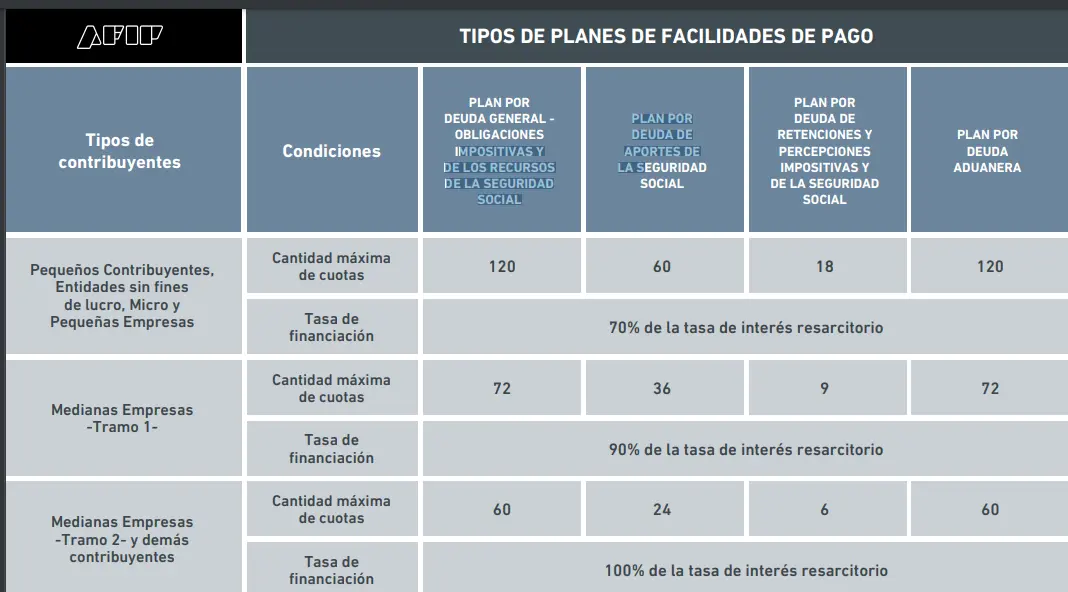 AFIP

TIPOS DE PLANES DE FACILIDADES DE PAGO

| Tipos de contribuyentes | Condiciones | PLAN POR DEUDA GENERAL - OBLIGACIONES IMPOSITIVAS Y DE LOS RECURSOS DE LA SEGURIDAD SOCIAL | PLAN POR DEUDA DE APORTES DE LA SEGURIDAD SOCIAL | PLAN POR DEUDA DE RETENCIONES Y PERCEPCIONES IMPOSITIVAS Y DE LA SEGURIDAD SOCIAL | PLAN POR DEUDA ADUANERA |
|---|---|---|---|---|---|
| Pequeños Contribuyentes, Entidades sin fines de lucro, Micro y Pequeñas Empresas | Cantidad máxima de cuotas | 120 | 60 | 18 | 120 |
| | Tasa de financiación | 70% de la tasa de interés resarcitorio | | | |
| Medianas Empresas -Tramo 1- | Cantidad máxima de cuotas | 72 | 36 | 9 | 72 |
| | Tasa de financiación | 90% de la tasa de interés resarcitorio | | | |
| Medianas Empresas -Tramo 2- y demás contribuyentes | Cantidad máxima de cuotas | 60 | 24 | 6 | 60 |
| | Tasa de financiación | 100% de la tasa de interés resarcitorio | | | |